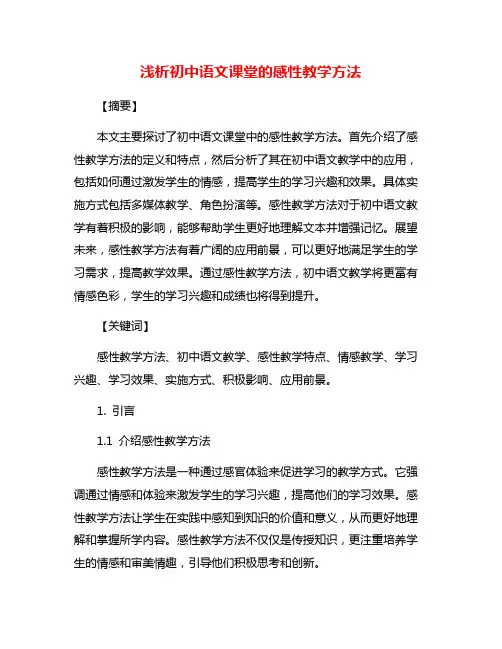 浅析初中语文课堂的感性教学方法

【摘要】

本文主要探讨了初中语文课堂中的感性教学方法。首先介绍了感性教学方法的定义和特点，然后分析了其在初中语文教学中的应用，包括如何通过激发学生的情感，提高学生的学习兴趣和效果。具体实施方式包括多媒体教学、角色扮演等。感性教学方法对于初中语文教学有着积极的影响，能够帮助学生更好地理解文本并增强记忆。展望未来，感性教学方法有着广阔的应用前景，可以更好地满足学生的学习需求，提高教学效果。通过感性教学方法，初中语文教学将更富有情感色彩，学生的学习兴趣和成绩也将得到提升。

【关键词】

感性教学方法、初中语文教学、感性教学特点、情感教学、学习兴趣、学习效果、实施方式、积极影响、应用前景。

1. 引言

1.1 介绍感性教学方法

感性教学方法是一种通过感官体验来促进学习的教学方式。它强调通过情感和体验来激发学生的学习兴趣，提高他们的学习效果。感性教学方法让学生在实践中感知到知识的价值和意义，从而更好地理解和掌握所学内容。感性教学方法不仅仅是传授知识，更注重培养学生的情感和审美情趣，引导他们积极思考和创新。